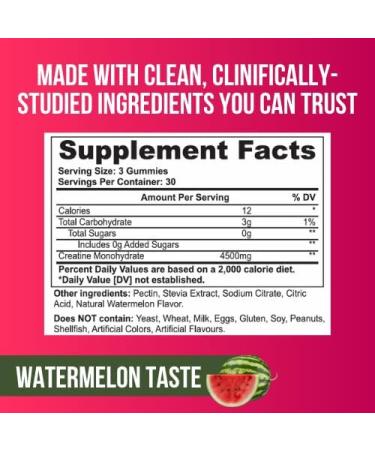 MADE WITH CLEAN, CLINIFICALLY-STUDIED INGREDIENTS YOU CAN TRUST

Supplement Facts

Serving Size: 3 Gummies
Servings Per Container: 30

| Amount Per Serving | | % DV |
|---|---|---|
| Calories | 12 | * |
| Total Carbohydrate | 3g | 1% |
| Total Sugars | 0g | ** |
| Includes 0g Added Sugars | | ** |
| Creatine Monohydrate | 4500mg | ** |

Percent Daily Values are based on a 2,000 calorie diet.
*Daily Value [DV] not established.

Other ingredients: Pectin, Stevia Extract, Sodium Citrate, Citric Acid, Natural Watermelon Flavor.

Does NOT contain: Yeast, Wheat, Milk, Eggs, Gluten, Soy, Peanuts, Shellfish, Artificial Colors, Artificial Flavours.

WATERMELON TASTE